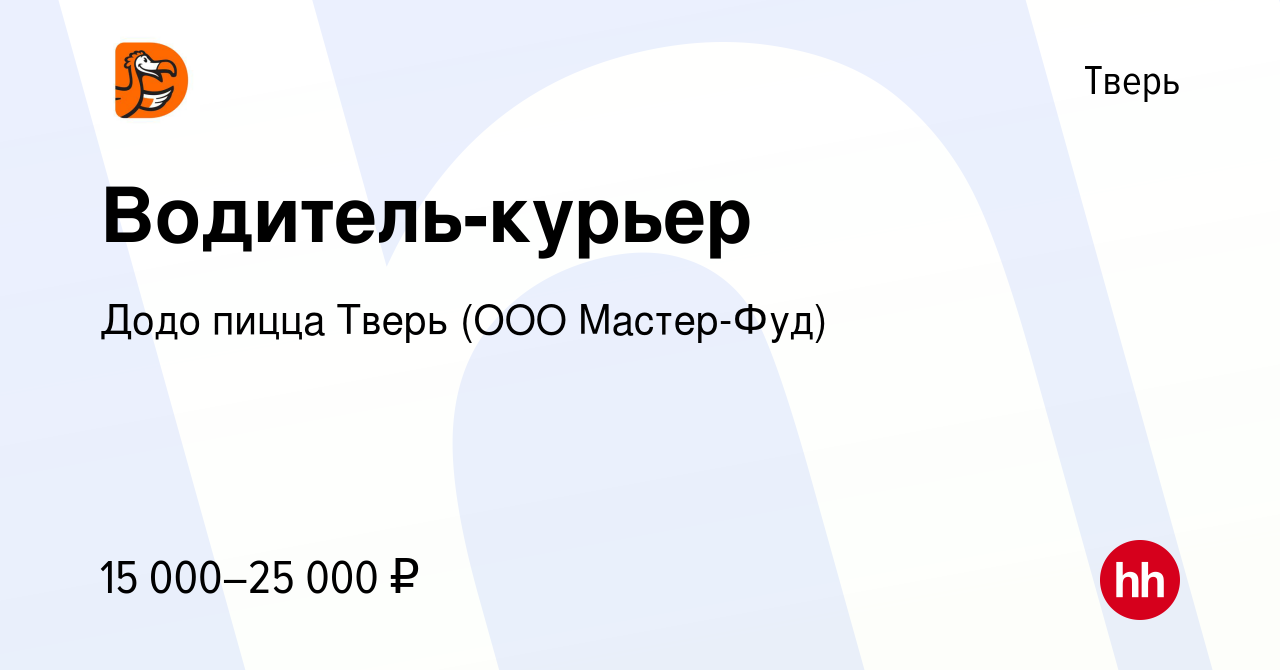 Тверь

Водитель-курьер

Додо пицца Тверь (ООО Мастер-Фуд)

15 000–25 000 ₽

hh